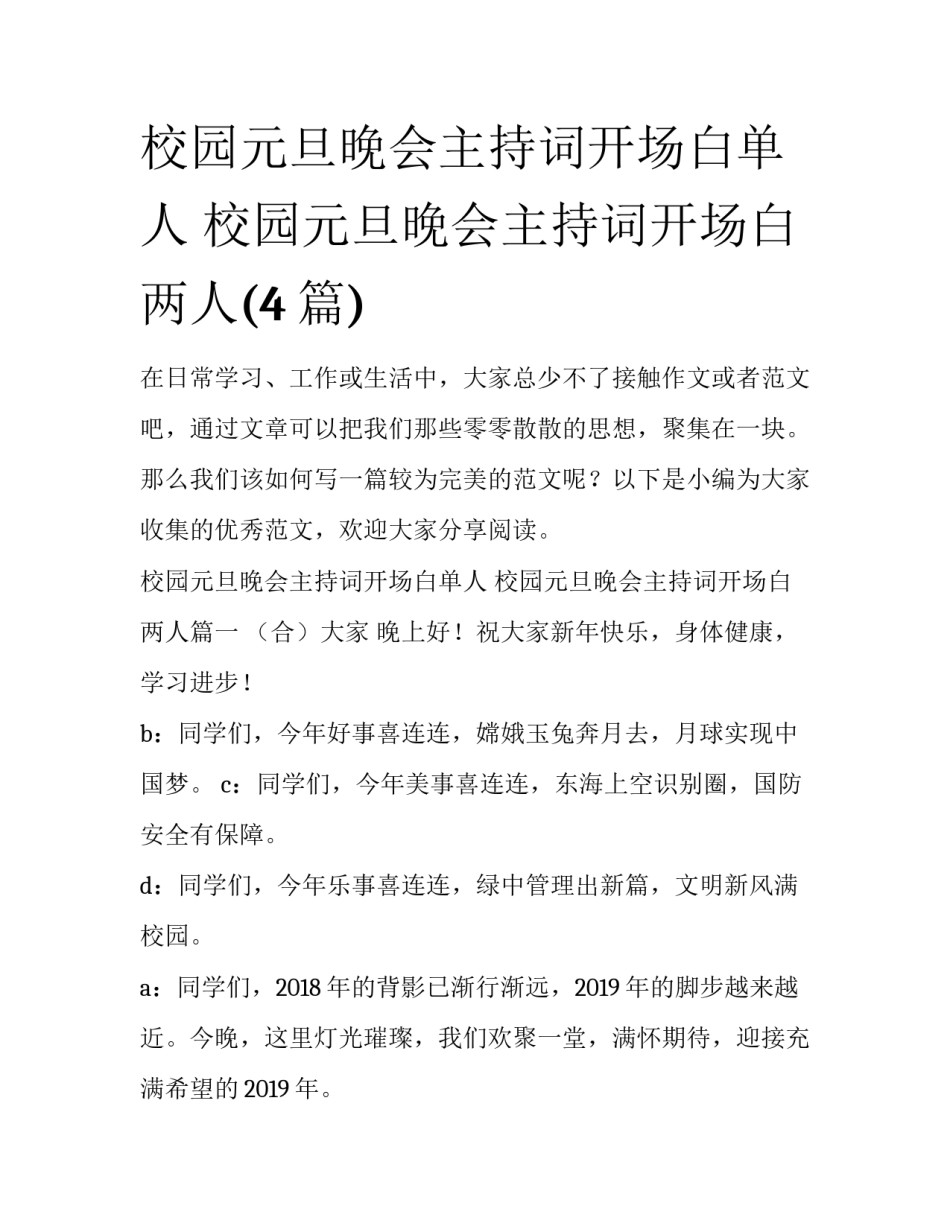 校园元旦晚会主持词开场白单人 校园元旦晚会主持词开场白两人(4 篇)

在日常学习、工作或生活中，大家总少不了接触作文或者范文吧，通过文章可以把我们那些零零散散的思想，聚集在一块。那么我们该如何写一篇较为完美的范文呢？以下是小编为大家收集的优秀范文，欢迎大家分享阅读。

校园元旦晚会主持词开场白单人 校园元旦晚会主持词开场白两人篇一 （合）大家 晚上好！祝大家新年快乐，身体健康，学习进步！

b：同学们，今年好事喜连连，嫦娥玉兔奔月去，月球实现中国梦。 c：同学们，今年美事喜连连，东海上空识别圈，国防安全有保障。

d：同学们，今年乐事喜连连，绿中管理出新篇，文明新风满校园。

a：同学们，2018 年的背影已渐行渐远，2019 年的脚步越来越近。今晚，这里灯光璀璨，我们欢聚一堂，满怀期待，迎接充满希望的 2019 年。